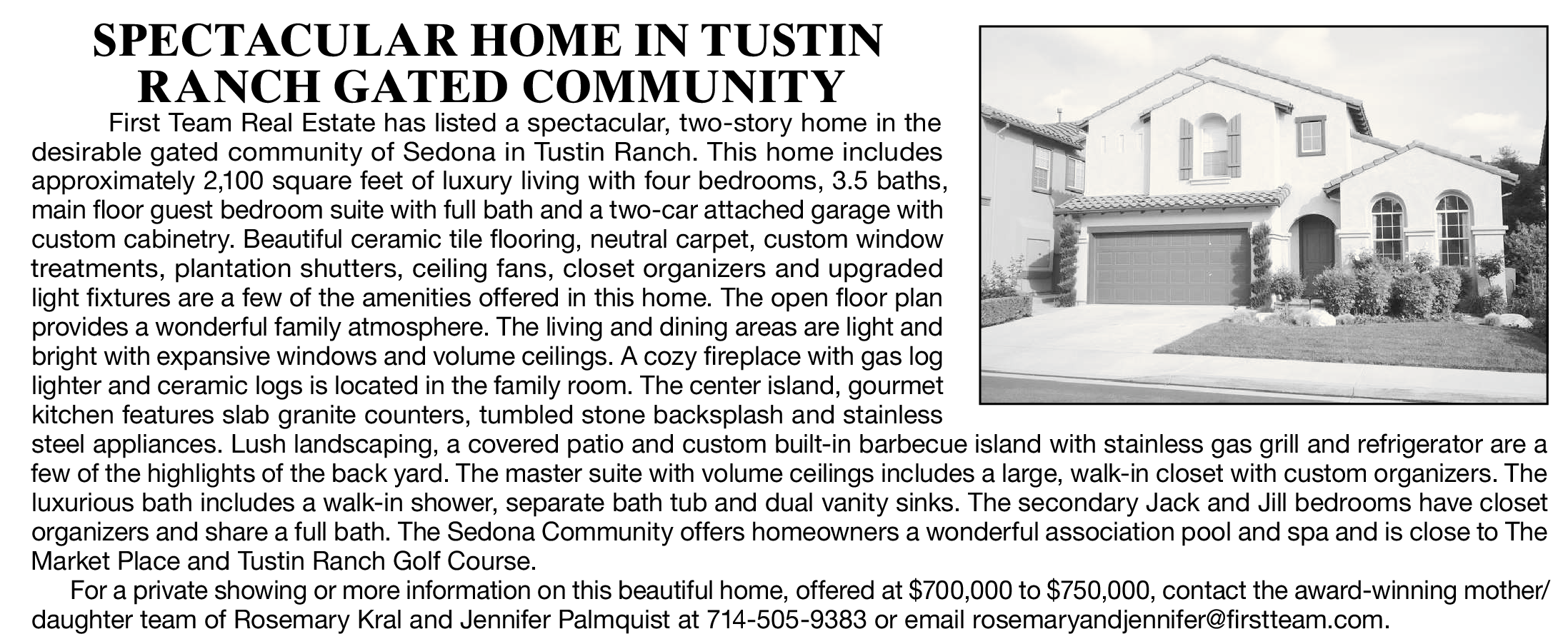 SPECTACULAR HOME IN TUSTIN RANCH GATED COMMUNITY

First Team Real Estate has listed a spectacular, two-story home in the desirable gated community of Sedona in Tustin Ranch. This home includes approximately 2,100 square feet of luxury living with four bedrooms, 3.5 baths, main floor guest bedroom suite with full bath and a two-car attached garage with custom cabinetry. Beautiful ceramic tile flooring, neutral carpet, custom window treatments, plantation shutters, ceiling fans, closet organizers and upgraded light fixtures are a few of the amenities offered in this home. The open floor plan provides a wonderful family atmosphere. The living and dining areas are light and bright with expansive windows and volume ceilings. A cozy fireplace with gas log lighter and ceramic logs is located in the family room. The center island, gourmet kitchen features slab granite counters, tumbled stone backsplash and stainless steel appliances. Lush landscaping, a covered patio and custom built-in barbecue island with stainless gas grill and refrigerator are a few of the highlights of the back yard. The master suite with volume ceilings includes a large, walk-in closet with custom organizers. The luxurious bath includes a walk-in shower, separate bath tub and dual vanity sinks. The secondary Jack and Jill bedrooms have closet organizers and share a full bath. The Sedona Community offers homeowners a wonderful association pool and spa and is close to The Market Place and Tustin Ranch Golf Course.

For a private showing or more information on this beautiful home, offered at $700,000 to $750,000, contact the award-winning mother/daughter team of Rosemary Kral and Jennifer Palmquist at 714-505-9383 or email rosemaryandjennifer@firstteam.com.